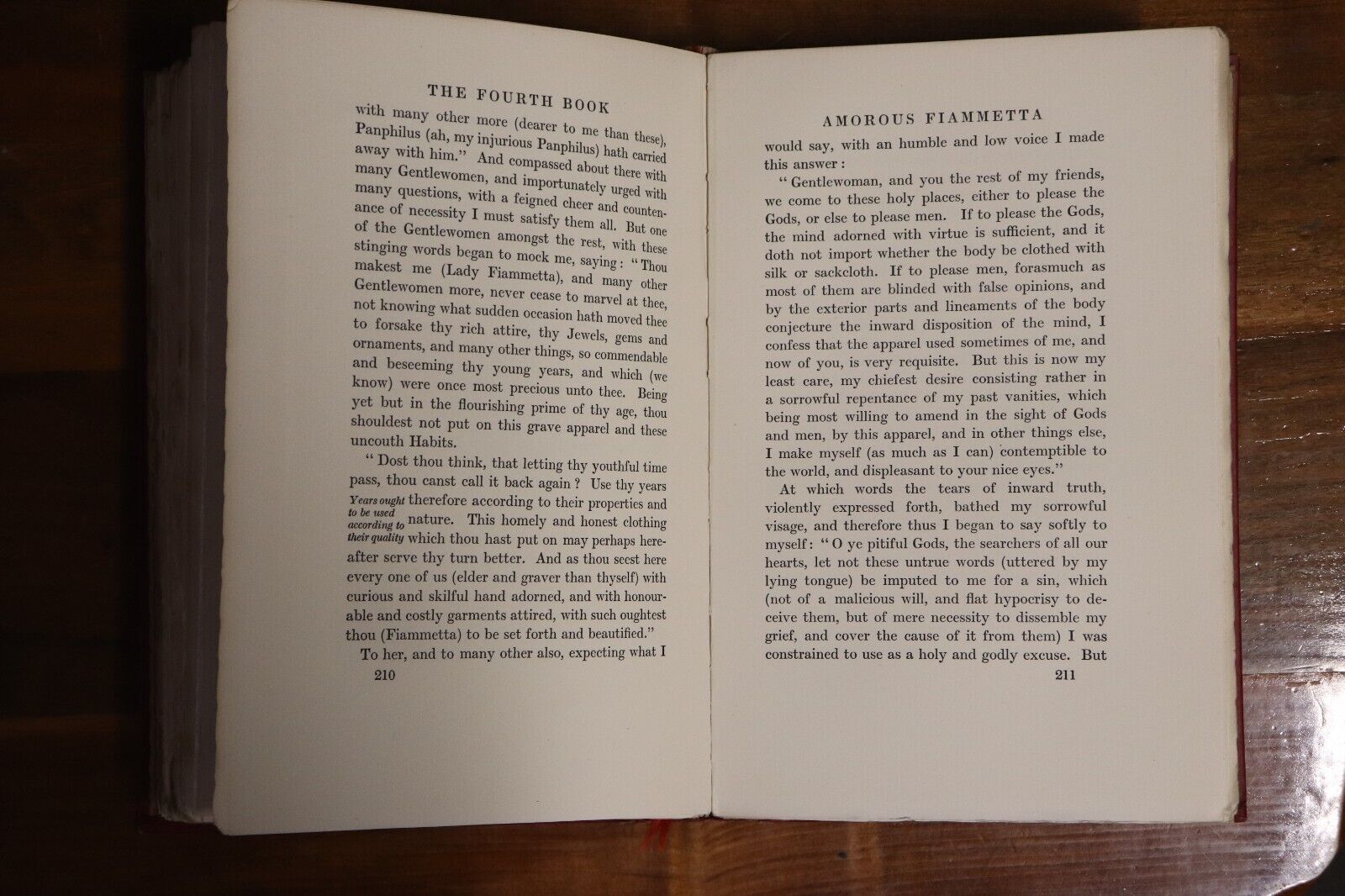 THE FOURTH BOOK

with many other more (dearer to me than these), Panphilus (ah, my injurious Panphilus) hath carried away with him." And compassed about there with many Gentlewomen, and importunately urged with many questions, with a feigned cheer and countenance of necessity I must satisfy them all. But one of the Gentlewomen amongst the rest, with these stinging words began to mock me, saying: "Thou makest me (Lady Fiammetta), and many other Gentlewomen more, never cease to marvel at thee, not knowing what sudden occasion hath moved thee to forsake thy rich attire, thy Jewels, gems and ornaments, and many other things, so commendable and beseeming thy young years, and which (we know) were once most precious unto thee. Being yet but in the flourishing prime of thy age, thou shouldest not put on this grave apparel and these uncouth Habits.

"Dost thou think, that letting thy youthful time pass, thou canst call it back again? Use thy years therefore according to their properties and nature. This homely and honest clothing which thou hast put on may perhaps hereafter serve thy turn better. And as thou seest here every one of us (elder and graver than thyself) with curious and skilful hand adorned, and with honourable and costly garments attired, with such oughtest thou (Fiammetta) to be set forth and beautified."

Years ought to be used according to their quality

To her, and to many other also, expecting what I

210

AMOROUS FIAMMETTA

would say, with an humble and low voice I made this answer:

"Gentlewoman, and you the rest of my friends, we come to these holy places, either to please the Gods, or else to please men. If to please the Gods, the mind adorned with virtue is sufficient, and it doth not import whether the body be clothed with silk or sackcloth. If to please men, forasmuch as most of them are blinded with false opinions, and by the exterior parts and lineaments of the body conjecture the inward disposition of the mind, I confess that the apparel used sometimes of me, and now of you, is very requisite. But this is now my least care, my chiefest desire consisting rather in a sorrowful repentance of my past vanities, which being most willing to amend in the sight of Gods and men, by this apparel, and in other things else, I make myself (as much as I can) contemptible to the world, and displeasant to your nice eyes."

At which words the tears of inward truth, violently expressed forth, bathed my sorrowful visage, and therefore thus I began to say softly to myself: "O ye pitiful Gods, the searchers of all our hearts, let not these untrue words (uttered by my lying tongue) be imputed to me for a sin, which (not of a malicious will, and flat hypocrisy to deceive them, but of mere necessity to dissemble my grief, and cover the cause of it from them) I was constrained to use as a holy and godly excuse. But

211